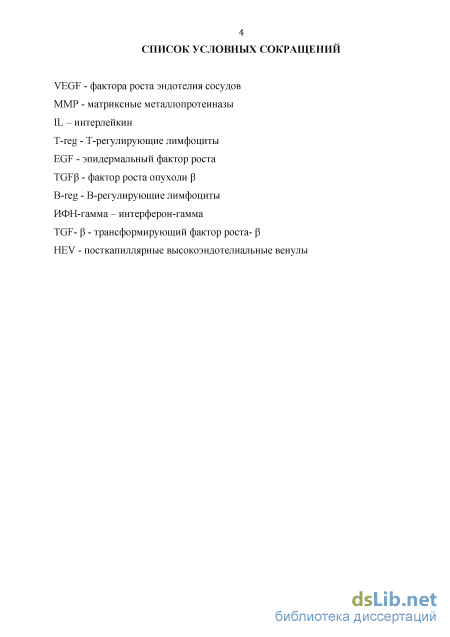 4

СПИСОК УСЛОВНЫХ СОКРАЩЕНИЙ

VEGF - фактора роста эндотелия сосудов

MMP - матриксные металлопротеиназы

IL – интерлейкин

T-reg - Т-регулирующие лимфоциты

EGF - эпидермальный фактор роста

TGFβ - фактор роста опухоли β

B-reg - В-регулирующие лимфоциты

ИФН-гамма – интерферон-гамма

TGF- β - трансформирующий фактор роста- β

HEV - посткапиллярные высокоэндотелиальные венулы

dsLib.net
библиотека диссертаций